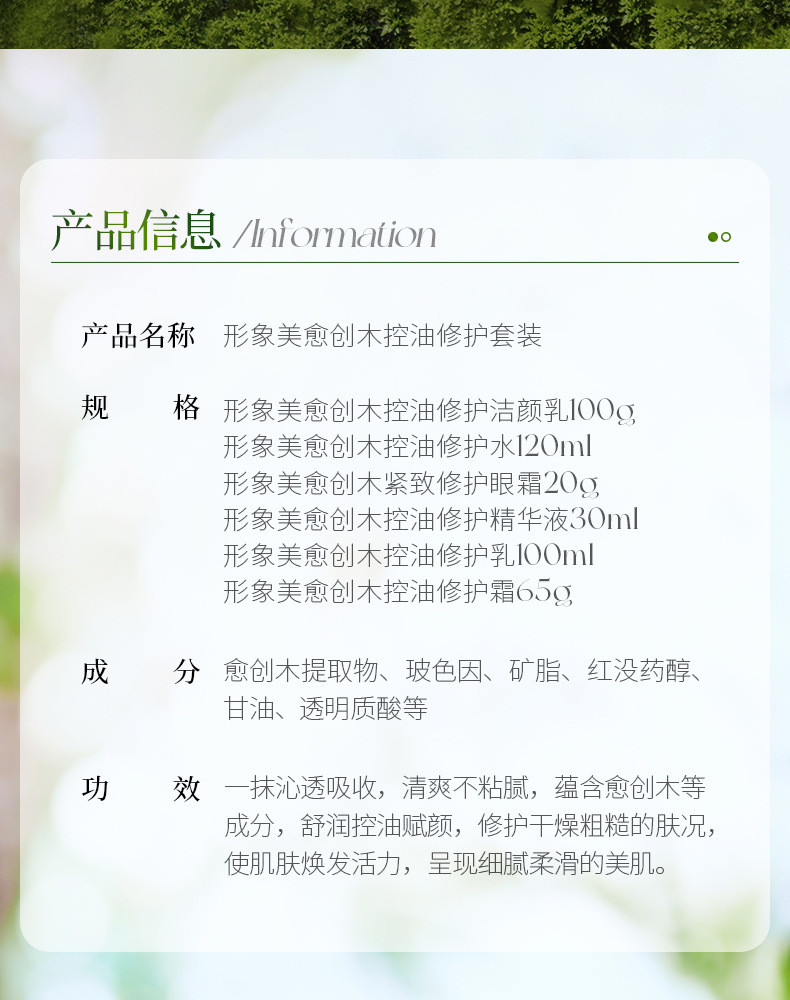 产品信息 /Information

产品名称 形象美愈创木控油修护套装

规 格 形象美愈创木控油修护洁颜乳100g
形象美愈创木控油修护水120ml
形象美愈创木紧致修护眼霜20g
形象美愈创木控油修护精华液30ml
形象美愈创木控油修护乳100ml
形象美愈创木控油修护霜65g

成 分 愈创木提取物、玻色因、矿脂、红没药醇、甘油、透明质酸等

功 效 一抹沁透吸收，清爽不粘腻，蕴含愈创木等成分，舒润控油赋颜，修护干燥粗糙的肤况，使肌肤焕发活力，呈现细腻柔滑的美肌。